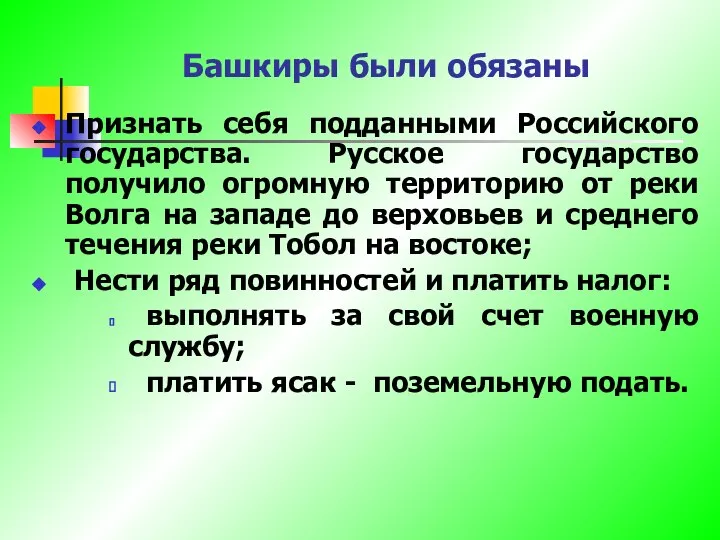 Башкиры были обязаны

Признать себя подданными Российского государства. Русское государство получило огромную территорию от реки Волга на западе до верховьев и среднего течения реки Тобол на востоке;

Нести ряд повинностей и платить налог:

выполнять за свой счет военную службу;

платить ясак - поземельную подать.